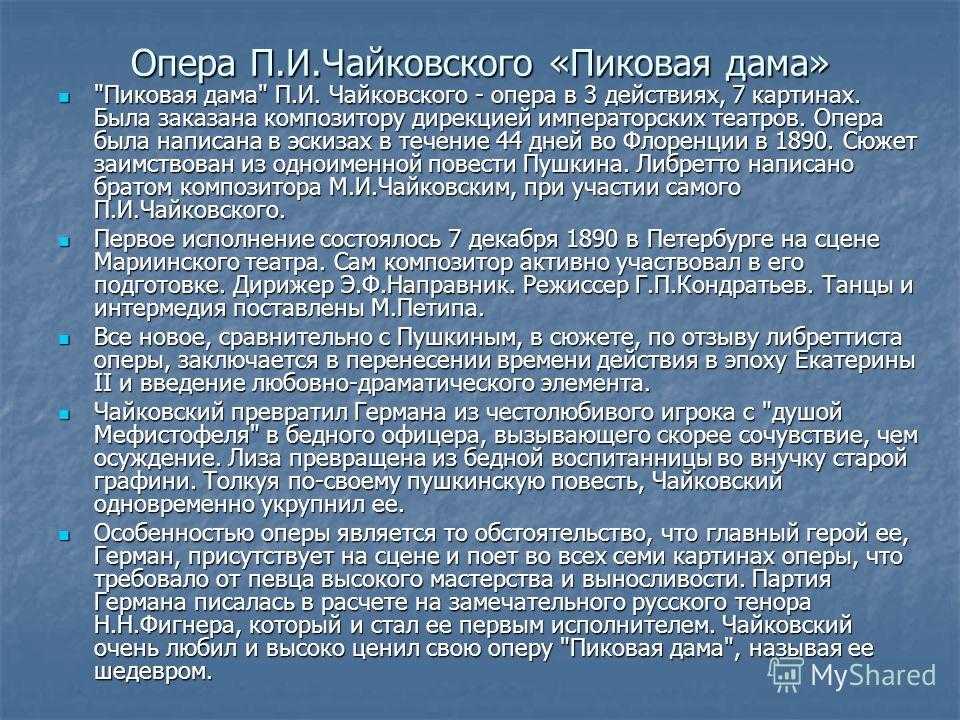 Опера П.И.Чайковского «Пиковая дама»

"Пиковая дама" П.И. Чайковского - опера в 3 действиях, 7 картинах. Была заказана композитору дирекцией императорских театров. Опера была написана в эскизах в течение 44 дней во Флоренции в 1890. Сюжет заимствован из одноименной повести Пушкина. Либретто написано братом композитора М.И.Чайковским, при участии самого П.И.Чайковского.

Первое исполнение состоялось 7 декабря 1890 в Петербурге на сцене Мариинского театра. Сам композитор активно участвовал в его подготовке. Дирижер Э.Ф.Направник. Режиссер Г.П.Кондратьев. Танцы и интермедия поставлены М.Петипа.

Все новое, сравнительно с Пушкиным, в сюжете, по отзыву либреттиста оперы, заключается в перенесении времени действия в эпоху Екатерины II и введение любовно-драматического элемента.

Чайковский превратил Германа из честолюбивого игрока с "душой Мефистофеля" в бедного офицера, вызывающего скорее сочувствие, чем осуждение. Лиза превращена из бедной воспитанницы во внучку старой графини. Толкуя по-своему пушкинскую повесть, Чайковский одновременно укрупнил ее.

Особенностью оперы является то обстоятельство, что главный герой ее, Герман, присутствует на сцене и поет во всех семи картинах оперы, что требовало от певца высокого мастерства и выносливости. Партия Германа писалась в расчете на замечательного русского тенора Н.Н.Фигнера, который и стал ее первым исполнителем. Чайковский очень любил и высоко ценил свою оперу "Пиковая дама", называя ее шедевром.

MyShared